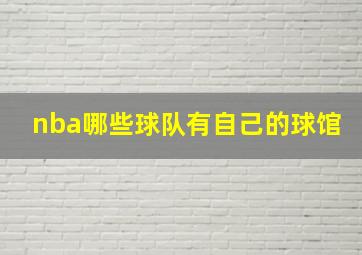 nba哪些球队有自己的球馆